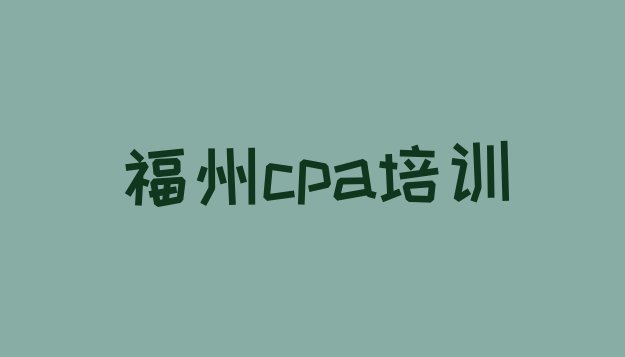 福州cpa培训